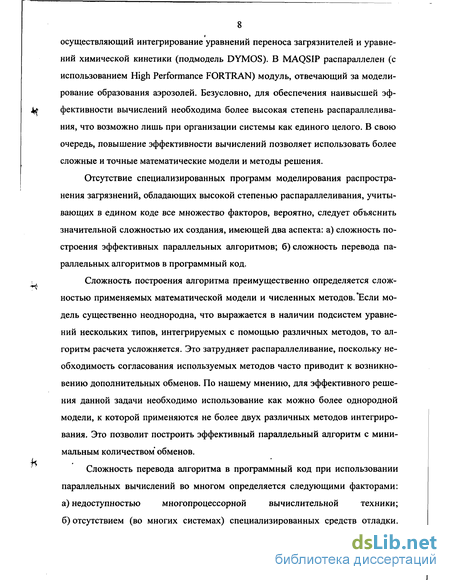 8

осуществляющий интегрирование уравнений переноса загрязнителей и уравнений химической кинетики (подмодель DYMOS). В MAQSIP распараллелен (с использованием High Performance FORTRAN) модуль, отвечающий за моделирование образования аэрозолей. Безусловно, для обеспечения наивысшей эффективности вычислений необходима более высокая степень распараллеливания, что возможно лишь при организации системы как единого целого. В свою очередь, повышение эффективности вычислений позволяет использовать более сложные и точные математические модели и методы решения.

Отсутствие специализированных программ моделирования распространения загрязнений, обладающих высокой степенью распараллеливания, учитывающих в едином коде все множество факторов, вероятно, следует объяснить значительной сложностью их создания, имеющей два аспекта: а) сложность построения эффективных параллельных алгоритмов; б) сложность перевода параллельных алгоритмов в программный код.

Сложность построения алгоритма преимущественно определяется сложностью применяемых математической модели и численных методов. Если модель существенно неоднородна, что выражается в наличии подсистем уравнений нескольких типов, интегрируемых с помощью различных методов, то алгоритм расчета усложняется. Это затрудняет распараллеливание, поскольку необходимость согласования используемых методов часто приводит к возникновению дополнительных обменов. По нашему мнению, для эффективного решения данной задачи необходимо использование как можно более однородной модели, к которой применяются не более двух различных методов интегрирования. Это позволит построить эффективный параллельный алгоритм с минимальным количеством обменов.

Сложность перевода алгоритма в программный код при использовании параллельных вычислений во многом определяется следующими факторами: а) недоступностью многопроцессорной вычислительной техники; б) отсутствием (во многих системах) специализированных средств отладки.

dsLib.net
библиотека диссертаций